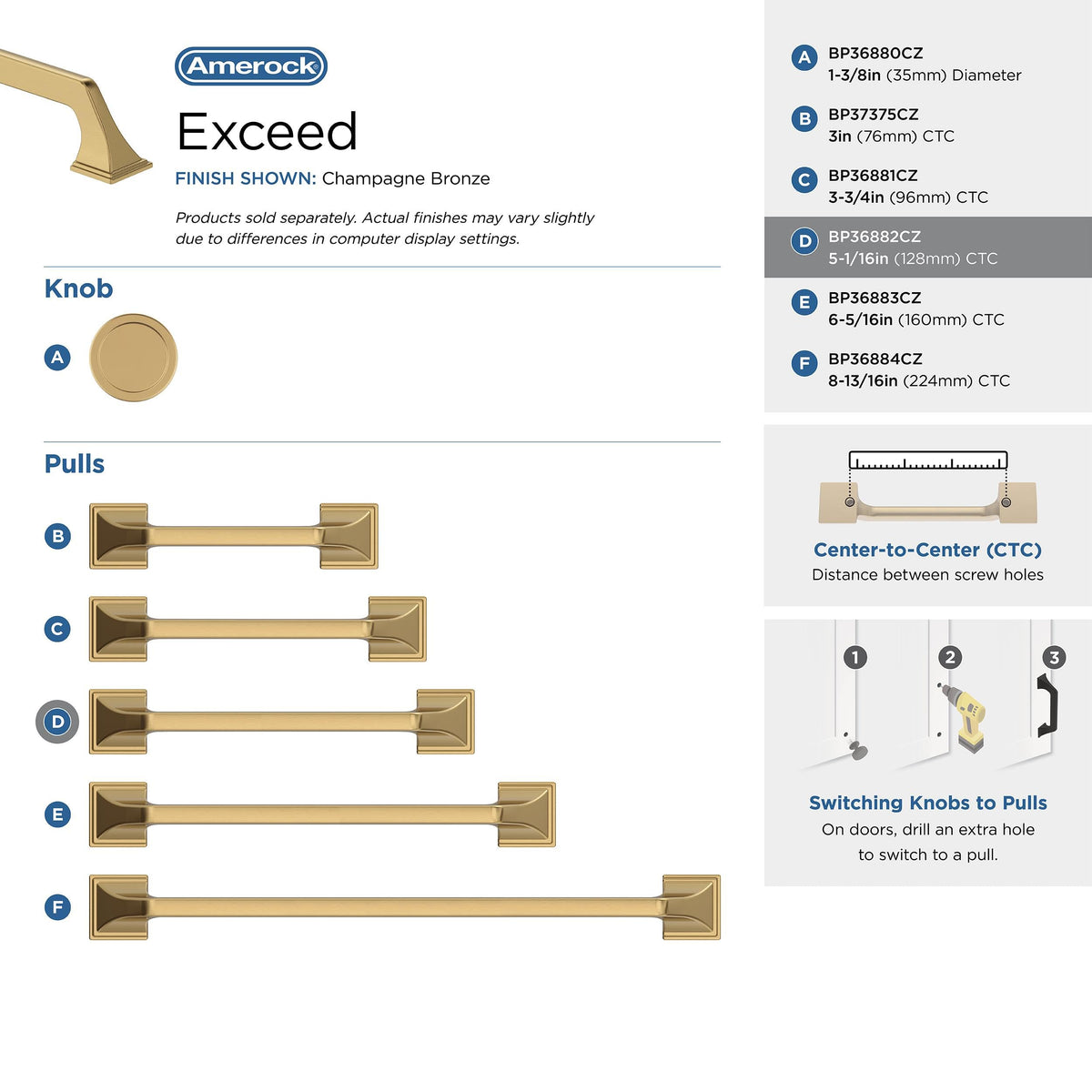 Amerock

Exceed

FINISH SHOWN: Champagne Bronze

Products sold separately. Actual finishes may vary slightly due to differences in computer display settings.

Knob

A

Pulls

B

C

D

E

F

A BP36880CZ
1-3/8in (35mm) Diameter

B BP37375CZ
3in (76mm) CTC

C BP36881CZ
3-3/4in (96mm) CTC

D BP36882CZ
5-1/16in (128mm) CTC

E BP36883CZ
6-5/16in (160mm) CTC

F BP36884CZ
8-13/16in (224mm) CTC

Center-to-Center (CTC)
Distance between screw holes

1 2 3

Switching Knobs to Pulls
On doors, drill an extra hole to switch to a pull.